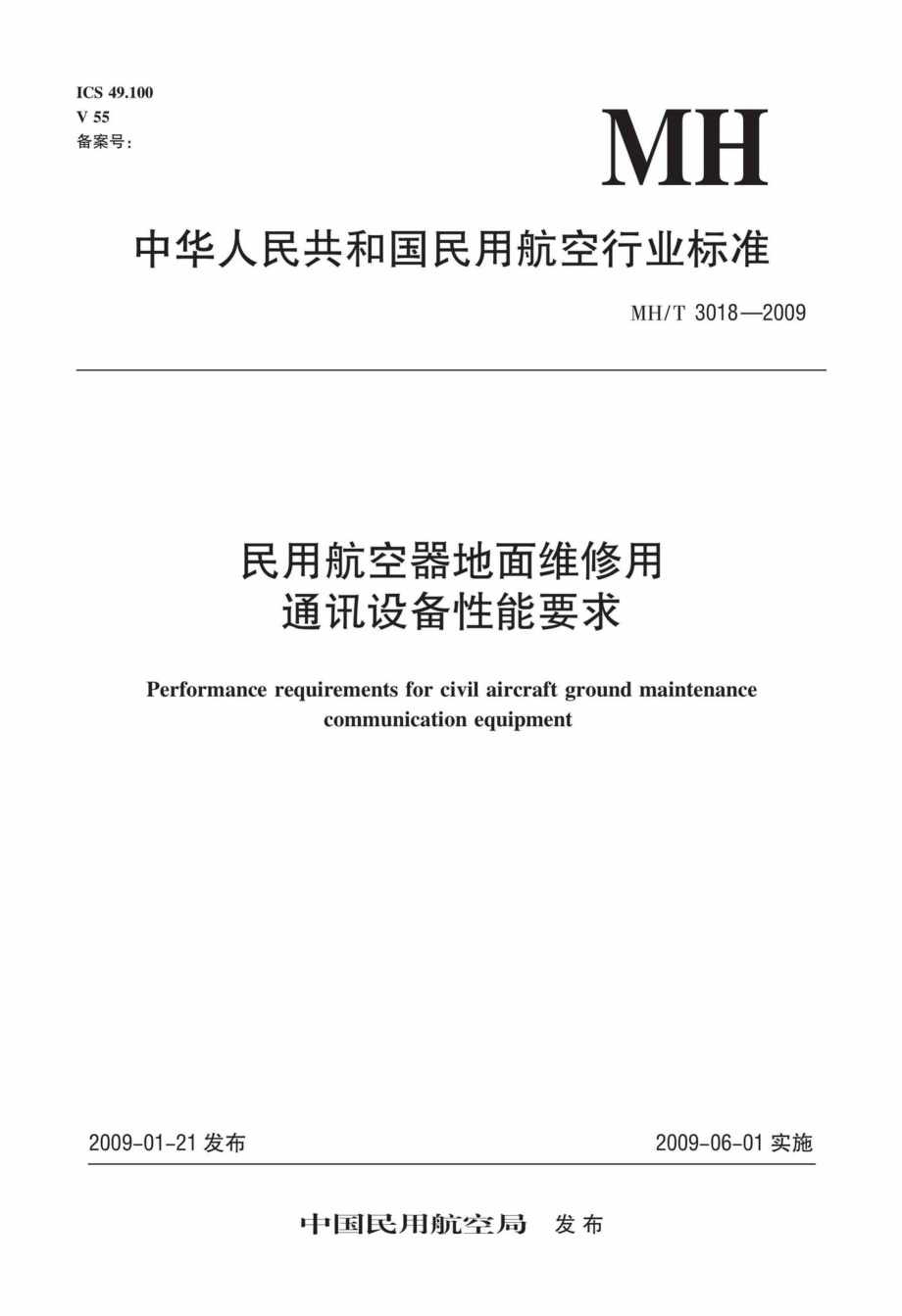 ICS 49.100
V 55
备案号:

MH

中华人民共和国民用航空行业标准

MH/T 3018—2009

民用航空器地面维修用
通讯设备性能要求

Performance requirements for civil aircraft ground maintenance communication equipment

2009-01-21 发布

2009-06-01 实施

中国民用航空局 发布